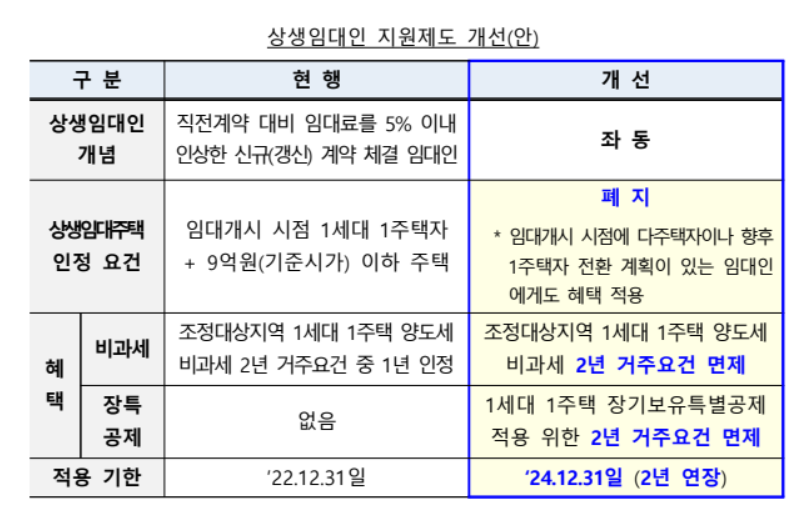 상생임대인 지원제도 개선(안)

| 구 분 | | 현 행 | 개 선 |
|---|---|---|---|
| 상생임대인 개념 | | 직전계약 대비 임대료를 5% 이내 인상한 신규(갱신) 계약 체결 임대인 | 좌 동 |
| 상생임대주택 인정 요건 | | 임대개시 시점 1세대 1주택자 + 9억원(기준시가) 이하 주택 | 폐 지 * 임대개시 시점에 다주택자이나 향후 1주택자 전환 계획이 있는 임대인에게도 혜택 적용 |
| 혜택 | 비과세 | 조정대상지역 1세대 1주택 양도세 비과세 2년 거주요건 중 1년 인정 | 조정대상지역 1세대 1주택 양도세 비과세 2년 거주요건 면제 |
| | 장특 공제 | 없음 | 1세대 1주택 장기보유특별공제 적용 위한 2년 거주요건 면제 |
| 적용 기한 | | '22.12.31일 | '24.12.31일 (2년 연장) |